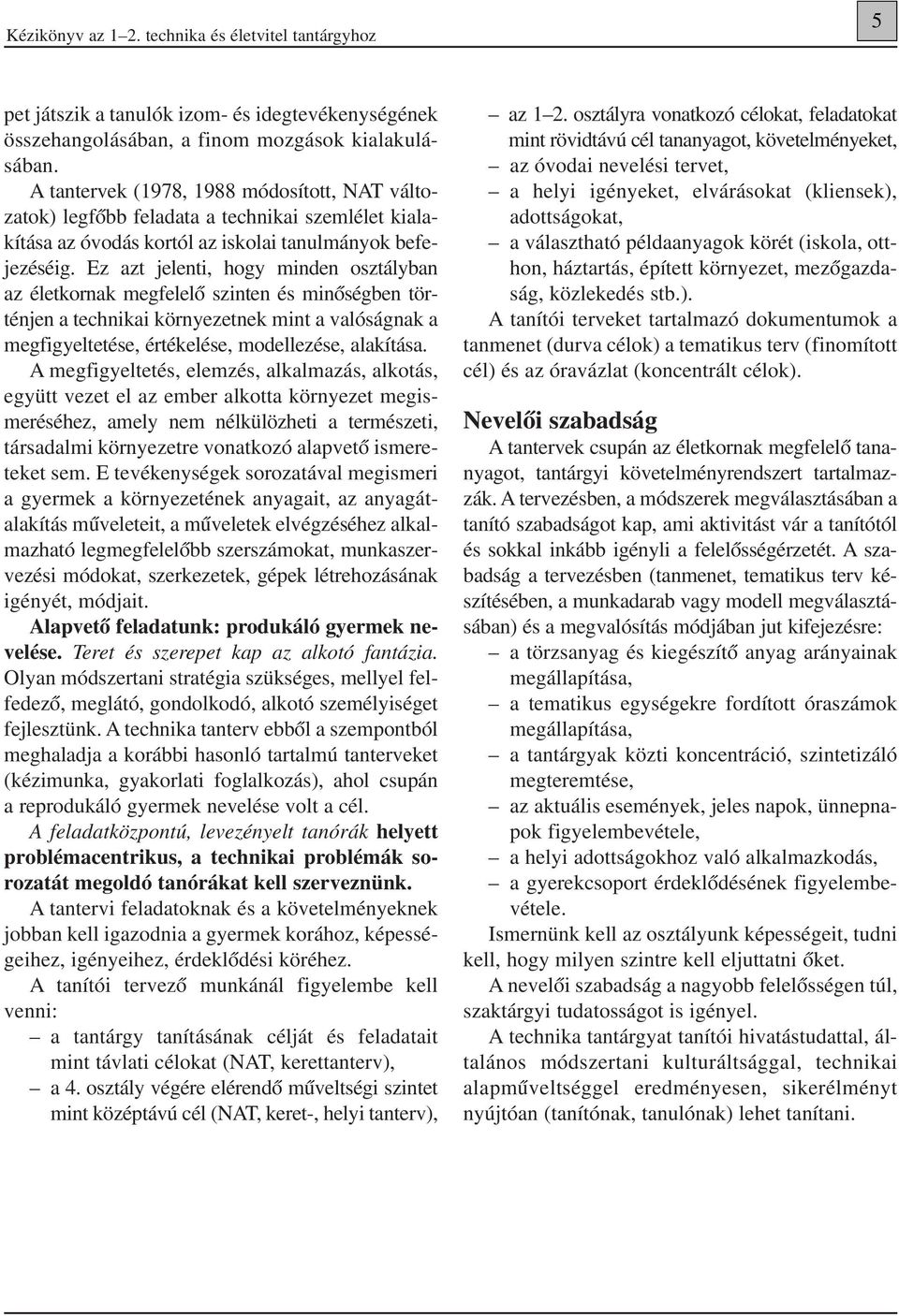 Kézikönyv az 1–2. technika és életvitel tantárgyhoz

5

pet játszik a tanulók izom- és idegtevékenységének összehangolásában, a finom mozgások kialakulásában.

A tantervek (1978, 1988 módosított, NAT változatok) legfőbb feladata a technikai szemlélet kialakítása az óvodás kortól az iskolai tanulmányok befejezéséig. Ez azt jelenti, hogy minden osztályban az életkornak megfelelő szinten és minőségben történjen a technikai környezetnek mint a valóságnak a megfigyeltetése, értékelése, modellezése, alakítása.

A megfigyeltetés, elemzés, alkalmazás, alkotás, együtt vezet el az ember alkotta környezet megismeréséhez, amely nem nélkülözheti a természeti, társadalmi környezetre vonatkozó alapvető ismereteket sem. E tevékenységek sorozatával megismeri a gyermek a környezetének anyagait, az anyagátalakítás műveleteit, a műveletek elvégzéséhez alkalmazható legmegfelelőbb szerszámokat, munkaszervezési módokat, szerkezetek, gépek létrehozásának igényét, módjait.

Alapvető feladatunk: produkáló gyermek nevelése. Teret és szerepet kap az alkotó fantázia. Olyan módszertani stratégia szükséges, mellyel felfedező, meglátó, gondolkodó, alkotó személyiséget fejlesztünk. A technika tanterv ebből a szempontból meghaladja a korábbi hasonló tartalmú tanterveket (kézimunka, gyakorlati foglalkozás), ahol csupán a reprodukáló gyermek nevelése volt a cél.

A feladatközpontú, levezényelt tanórák helyett problémacentrikus, a technikai problémák sorozatát megoldó tanórákat kell szerveznünk.

A tantervi feladatoknak és a követelményeknek jobban kell igazodnia a gyermek korához, képességeihez, igényeihez, érdeklődési köréhez.

A tanítói tervező munkánál figyelembe kell venni:
– a tantárgy tanításának célját és feladatait mint távlati célokat (NAT, kerettanterv),
– a 4. osztály végére elérendő műveltségi szintet mint középtávú cél (NAT, keret-, helyi tanterv),
– az 1–2. osztályra vonatkozó célokat, feladatokat mint rövidtávú cél tananyagot, követelményeket,
– az óvodai nevelési tervet,
– a helyi igényeket, elvárásokat (kliensek), adottságokat,
– a választható példaanyagok körét (iskola, otthon, háztartás, épített környezet, mezőgazdaság, közlekedés stb.).

A tanítói terveket tartalmazó dokumentumok a tanmenet (durva célok) a tematikus terv (finomított cél) és az óravázlat (koncentrált célok).

Nevelői szabadság

A tantervek csupán az életkornak megfelelő tananyagot, tantárgyi követelményrendszert tartalmazzák. A tervezésben, a módszerek megválasztásában a tanító szabadságot kap, ami aktivitást vár a tanítótól és sokkal inkább igényli a felelősségérzetét. A szabadság a tervezésben (tanmenet, tematikus terv készítésében, a munkadarab vagy modell megválasztásában) és a megvalósítás módjában jut kifejezésre:
– a törzsanyag és kiegészítő anyag arányainak megállapítása,
– a tematikus egységekre fordított óraszámok megállapítása,
– a tantárgyak közti koncentráció, szintetizáló megteremtése,
– az aktuális események, jeles napok, ünnepnapok figyelembevétele,
– a helyi adottságokhoz való alkalmazkodás,
– a gyerekcsoport érdeklődésének figyelembevétele.

Ismernünk kell az osztályunk képességeit, tudni kell, hogy milyen szintre kell eljuttatni őket.

A nevelői szabadság a nagyobb felelősségen túl, szaktárgyi tudatosságot is igényel.

A technika tantárgyat tanítói hivatástudattal, általános módszertani kulturáltsággal, technikai alapműveltséggel eredményesen, sikerélményt nyújtóan (tanítónak, tanulónak) lehet tanítani.